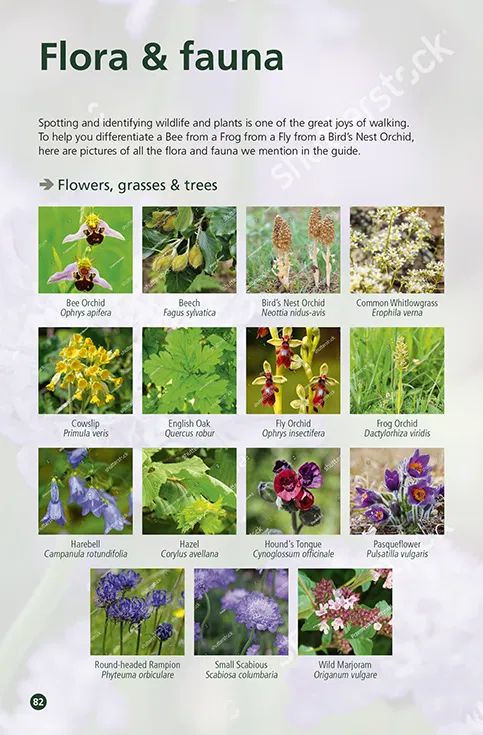 Flora & fauna

Spotting and identifying wildlife and plants is one of the great joys of walking. To help you differentiate a Bee from a Frog from a Fly from a Bird's Nest Orchid, here are pictures of all the flora and fauna we mention in the guide.

➔ Flowers, grasses & trees

Bee Orchid
Ophrys apifera

Beech
Fagus sylvatica

Bird's Nest Orchid
Neottia nidus-avis

Common Whitlowgrass
Erophila verna

Cowslip
Primula veris

English Oak
Quercus robur

Fly Orchid
Ophrys insectifera

Frog Orchid
Dactylorhiza viridis

Harebell
Campanula rotundifolia

Hazel
Corylus avellana

Hound's Tongue
Cynoglossum officinale

Pasqueflower
Pulsatilla vulgaris

Round-headed Rampion
Phyteuma orbiculare

Small Scabious
Scabiosa columbaria

Wild Marjoram
Origanum vulgare

82

shutterstock